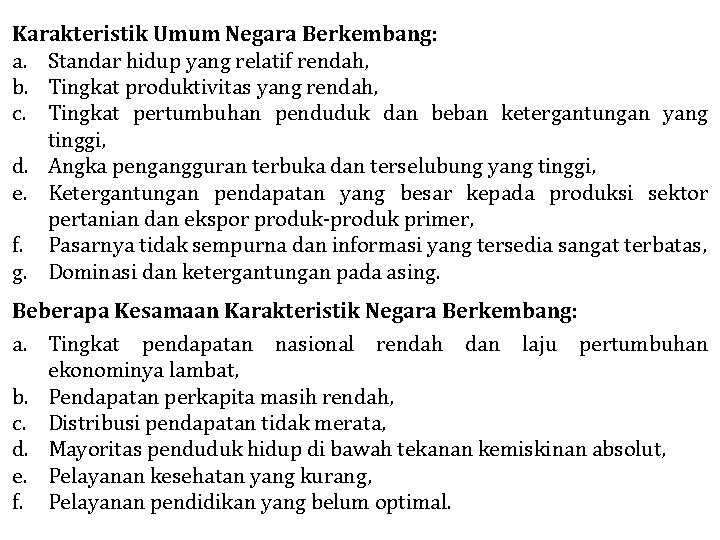 Karakteristik Umum Negara Berkembang:
a. Standar hidup yang relatif rendah,
b. Tingkat produktivitas yang rendah,
c. Tingkat pertumbuhan penduduk dan beban ketergantungan yang tinggi,
d. Angka pengangguran terbuka dan terselubung yang tinggi,
e. Ketergantungan pendapatan yang besar kepada produksi sektor pertanian dan ekspor produk-produk primer,
f. Pasarnya tidak sempurna dan informasi yang tersedia sangat terbatas,
g. Dominasi dan ketergantungan pada asing.

Beberapa Kesamaan Karakteristik Negara Berkembang:
a. Tingkat pendapatan nasional rendah dan laju pertumbuhan ekonominya lambat,
b. Pendapatan perkapita masih rendah,
c. Distribusi pendapatan tidak merata,
d. Mayoritas penduduk hidup di bawah tekanan kemiskinan absolut,
e. Pelayanan kesehatan yang kurang,
f. Pelayanan pendidikan yang belum optimal.